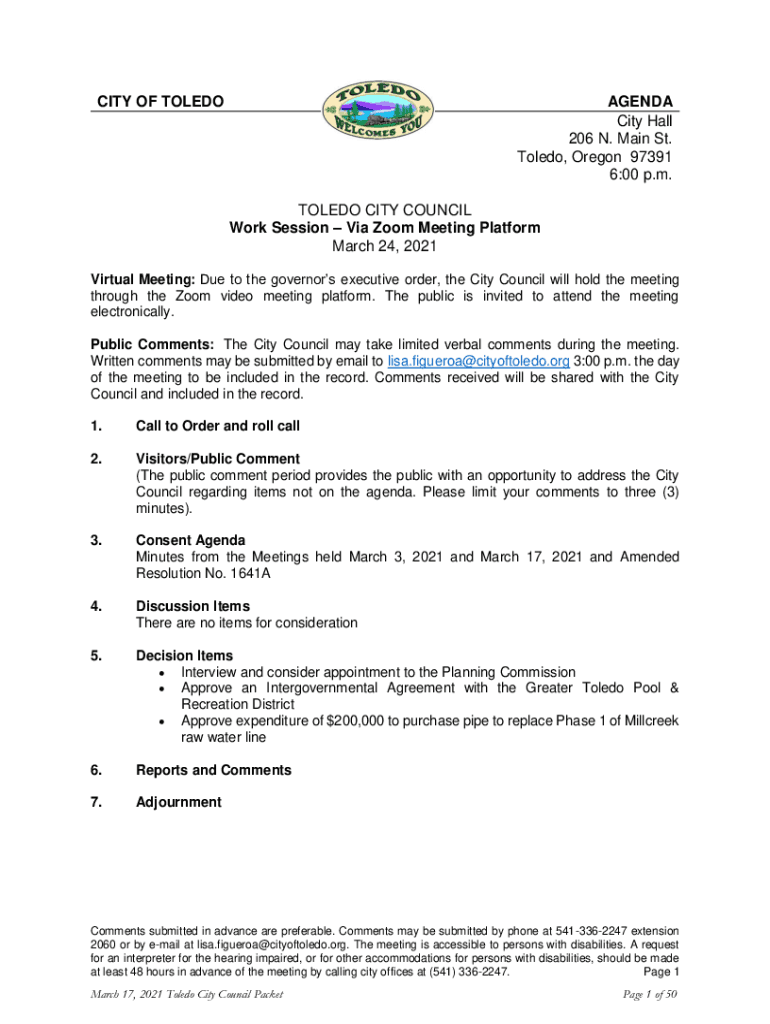 CITY OF TOLEDO

TOLEDO
WELCOMES YOU

AGENDA
City Hall
206 N. Main St.
Toledo, Oregon 97391
6:00 p.m.

TOLEDO CITY COUNCIL
Work Session – Via Zoom Meeting Platform
March 24, 2021

Virtual Meeting: Due to the governor's executive order, the City Council will hold the meeting through the Zoom video meeting platform. The public is invited to attend the meeting electronically.

Public Comments: The City Council may take limited verbal comments during the meeting. Written comments may be submitted by email to lisa.figueroa@cityoftoledo.org 3:00 p.m. the day of the meeting to be included in the record. Comments received will be shared with the City Council and included in the record.

1. Call to Order and roll call

2. Visitors/Public Comment
(The public comment period provides the public with an opportunity to address the City Council regarding items not on the agenda. Please limit your comments to three (3) minutes).

3. Consent Agenda
Minutes from the Meetings held March 3, 2021 and March 17, 2021 and Amended Resolution No. 1641A

4. Discussion Items
There are no items for consideration

5. Decision Items
• Interview and consider appointment to the Planning Commission
• Approve an Intergovernmental Agreement with the Greater Toledo Pool & Recreation District
• Approve expenditure of $200,000 to purchase pipe to replace Phase 1 of Millcreek raw water line

6. Reports and Comments

7. Adjournment

Comments submitted in advance are preferable. Comments may be submitted by phone at 541-336-2247 extension 2060 or by e-mail at lisa.figueroa@cityoftoledo.org. The meeting is accessible to persons with disabilities. A request for an interpreter for the hearing impaired, or for other accommodations for persons with disabilities, should be made at least 48 hours in advance of the meeting by calling city offices at (541) 336-2247. Page 1

March 17, 2021 Toledo City Council Packet Page 1 of 50